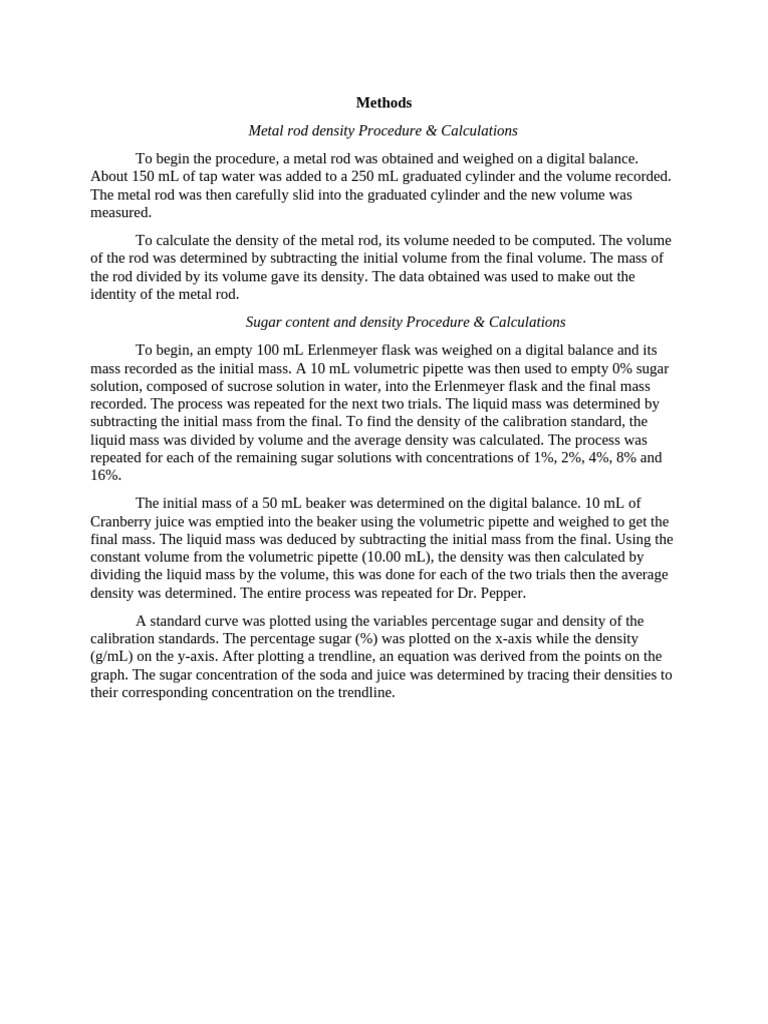 Methods

Metal rod density Procedure & Calculations

To begin the procedure, a metal rod was obtained and weighed on a digital balance. About 150 mL of tap water was added to a 250 mL graduated cylinder and the volume recorded. The metal rod was then carefully slid into the graduated cylinder and the new volume was measured.

To calculate the density of the metal rod, its volume needed to be computed. The volume of the rod was determined by subtracting the initial volume from the final volume. The mass of the rod divided by its volume gave its density. The data obtained was used to make out the identity of the metal rod.

Sugar content and density Procedure & Calculations

To begin, an empty 100 mL Erlenmeyer flask was weighed on a digital balance and its mass recorded as the initial mass. A 10 mL volumetric pipette was then used to empty 0% sugar solution, composed of sucrose solution in water, into the Erlenmeyer flask and the final mass recorded. The process was repeated for the next two trials. The liquid mass was determined by subtracting the initial mass from the final. To find the density of the calibration standard, the liquid mass was divided by volume and the average density was calculated. The process was repeated for each of the remaining sugar solutions with concentrations of 1%, 2%, 4%, 8% and 16%.

The initial mass of a 50 mL beaker was determined on the digital balance. 10 mL of Cranberry juice was emptied into the beaker using the volumetric pipette and weighed to get the final mass. The liquid mass was deduced by subtracting the initial mass from the final. Using the constant volume from the volumetric pipette (10.00 mL), the density was then calculated by dividing the liquid mass by the volume, this was done for each of the two trials then the average density was determined. The entire process was repeated for Dr. Pepper.

A standard curve was plotted using the variables percentage sugar and density of the calibration standards. The percentage sugar (%) was plotted on the x-axis while the density (g/mL) on the y-axis. After plotting a trendline, an equation was derived from the points on the graph. The sugar concentration of the soda and juice was determined by tracing their densities to their corresponding concentration on the trendline.